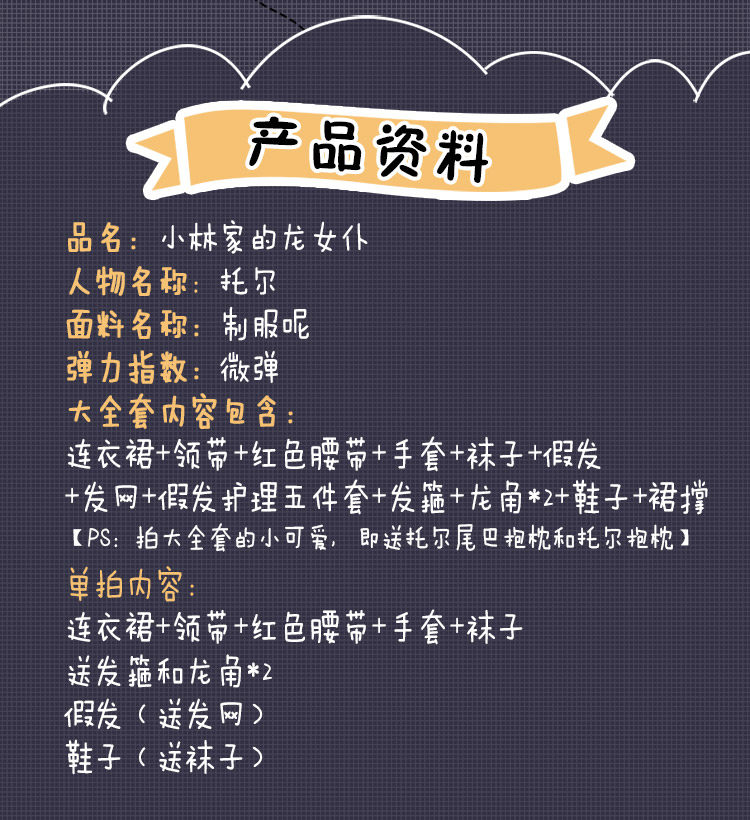 产品资料

品名：小林家的龙女仆
人物名称：托尔
面料名称：制服呢
弹力指数：微弹
大全套内容包含：
连衣裙+领带+红色腰带+手套+袜子+假发+发网+假发护理五件套+发箍+龙角*2+鞋子+裙撑
【PS：拍大全套的小可爱，即送托尔尾巴抱枕和托尔抱枕】

单拍内容：
连衣裙+领带+红色腰带+手套+袜子
送发箍和龙角*2
假发（送发网）
鞋子（送袜子）